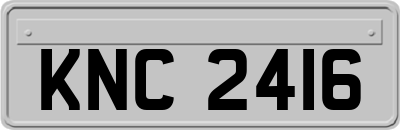 KNC 2416